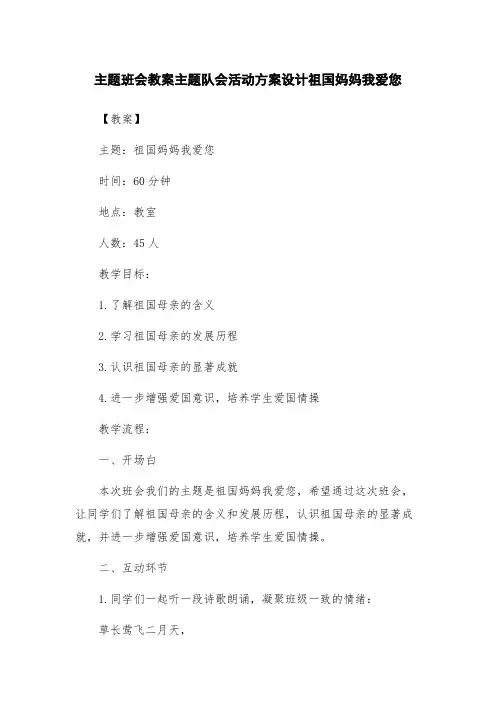 主题班会教案主题队会活动方案设计祖国妈妈我爱您

【教案】

主题：祖国妈妈我爱您

时间：60 分钟

地点：教室

人数：45 人

教学目标：

1. 了解祖国母亲的含义

2. 学习祖国母亲的发展历程

3. 认识祖国母亲的显著成就

4. 进一步增强爱国意识，培养学生爱国情操

教学流程：

一、开场白

本次班会我们的主题是祖国妈妈我爱您，希望通过这次班会，让同学们了解祖国母亲的含义和发展历程，认识祖国母亲的显著成就，并进一步增强爱国意识，培养学生爱国情操。

二、互动环节

1. 同学们一起听一段诗歌朗诵，凝聚班级一致的情绪：

草长莺飞二月天，